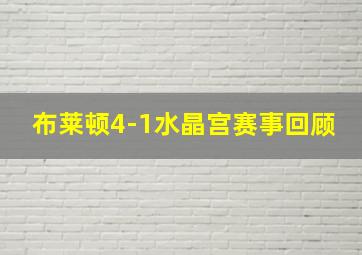 布莱顿4-1水晶宫赛事回顾